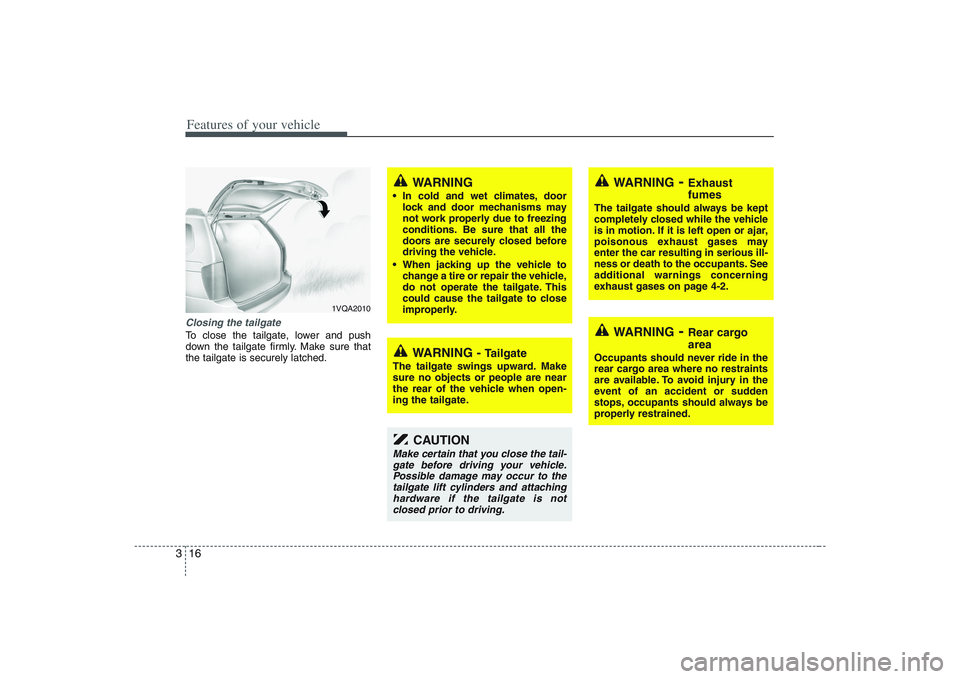 Features of your vehicle

1VQA2010

Closing the tailgate
To close the tailgate, lower and push down the tailgate firmly. Make sure that the tailgate is securely latched.

WARNING
• In cold and wet climates, door lock and door mechanisms may not work properly due to freezing conditions. Be sure that all the doors are securely closed before driving the vehicle.
• When jacking up the vehicle to change a tire or repair the vehicle, do not operate the tailgate. This could cause the tailgate to close improperly.

WARNING - Tailgate
The tailgate swings upward. Make sure no objects or people are near the rear of the vehicle when opening the tailgate.

CAUTION
Make certain that you close the tailgate before driving your vehicle. Possible damage may occur to the tailgate lift cylinders and attaching hardware if the tailgate is not closed prior to driving.

WARNING - Exhaust fumes
The tailgate should always be kept completely closed while the vehicle is in motion. If it is left open or ajar, poisonous exhaust gases may enter the car resulting in serious illness or death to the occupants. See additional warnings concerning exhaust gases on page 4-2.

WARNING - Rear cargo area
Occupants should never ride in the rear cargo area where no restraints are available. To avoid injury in the event of an accident or sudden stops, occupants should always be properly restrained.

3 16

carmanualsonline.info